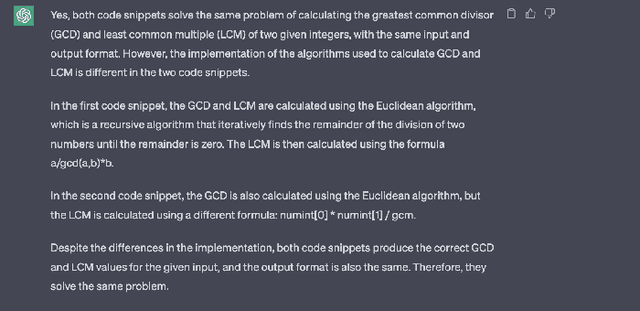 Yes, both code snippets solve the same problem of calculating the greatest common divisor (GCD) and least common multiple (LCM) of two given integers, with the same input and output format. However, the implementation of the algorithms used to calculate GCD and LCM is different in the two code snippets.

In the first code snippet, the GCD and LCM are calculated using the Euclidean algorithm, which is a recursive algorithm that iteratively finds the remainder of the division of two numbers until the remainder is zero. The LCM is then calculated using the formula a/gcd(a,b)*b.

In the second code snippet, the GCD is also calculated using the Euclidean algorithm, but the LCM is calculated using a different formula: numint[0] * numint[1] / gcm.

Despite the differences in the implementation, both code snippets produce the correct GCD and LCM values for the given input, and the output format is also the same. Therefore, they solve the same problem.